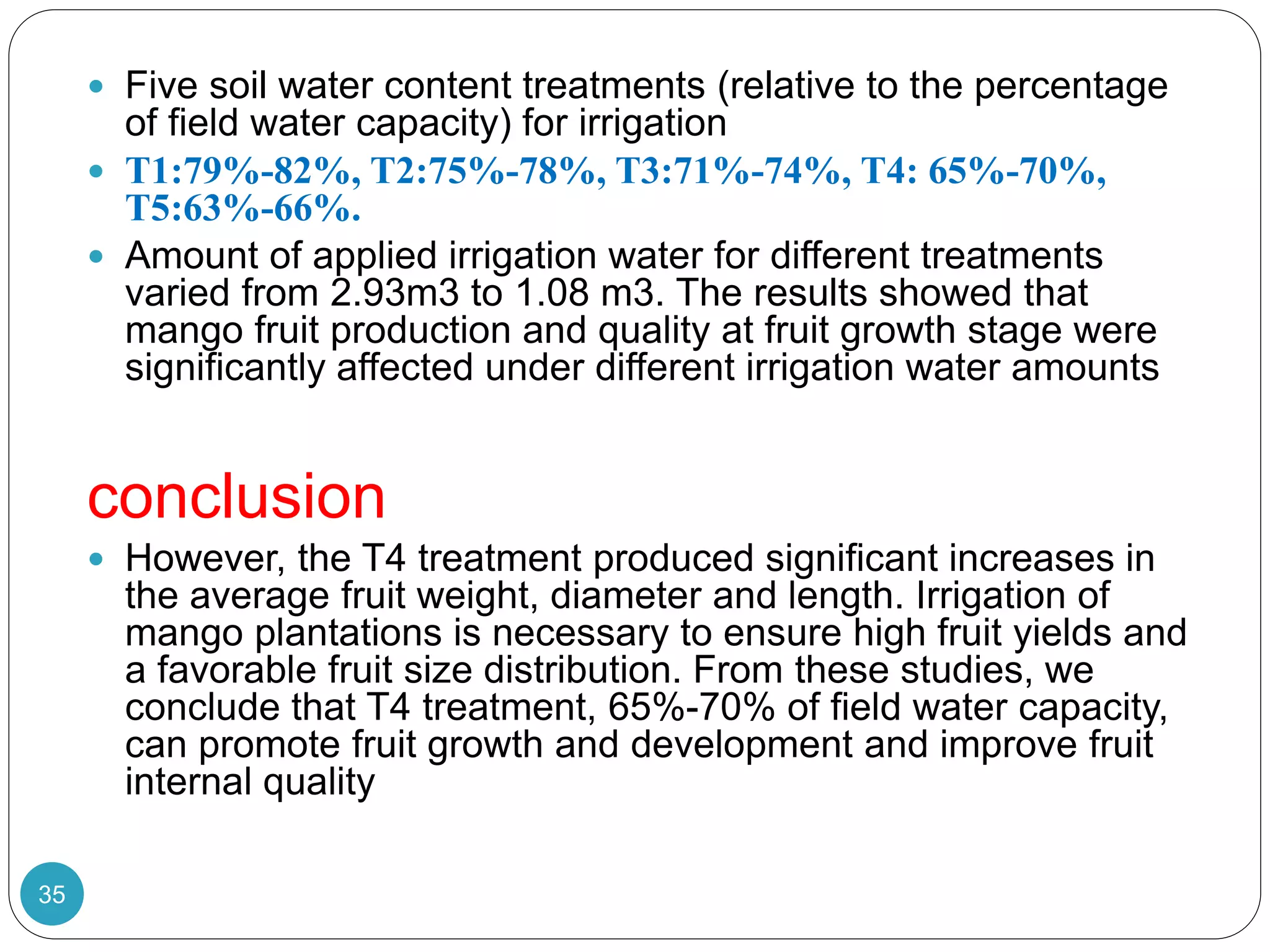 - Five soil water content treatments (relative to the percentage of field water capacity) for irrigation
- T1:79%-82%, T2:75%-78%, T3:71%-74%, T4: 65%-70%, T5:63%-66%.
- Amount of applied irrigation water for different treatments varied from 2.93m3 to 1.08 m3. The results showed that mango fruit production and quality at fruit growth stage were significantly affected under different irrigation water amounts

conclusion

- However, the T4 treatment produced significant increases in the average fruit weight, diameter and length. Irrigation of mango plantations is necessary to ensure high fruit yields and a favorable fruit size distribution. From these studies, we conclude that T4 treatment, 65%-70% of field water capacity, can promote fruit growth and development and improve fruit internal quality

35